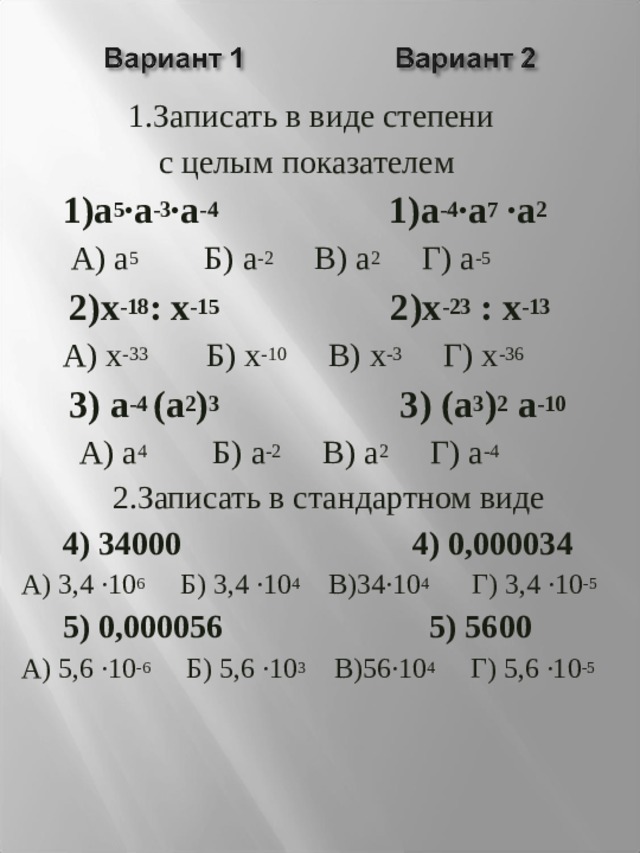 Вариант 1 Вариант 2

1.Записать в виде степени с целым показателем

1)$a^5 \cdot a^{-3} \cdot a^{-4}$ 1)$a^{-4} \cdot a^7 \cdot a^2$

А) $a^5$ Б) $a^{-2}$ В) $a^2$ Г) $a^{-5}$

2)$x^{-18} : x^{-15}$ 2)$x^{-23} : x^{-13}$

А) $x^{-33}$ Б) $x^{-10}$ В) $x^{-3}$ Г) $x^{-36}$

3) $a^{-4} (a^2)^3$ 3) $(a^3)^2 a^{-10}$

А) $a^4$ Б) $a^{-2}$ В) $a^2$ Г) $a^{-4}$

2.Записать в стандартном виде

4) 34000 4) 0,000034

А) $3,4 \cdot 10^6$ Б) $3,4 \cdot 10^4$ В)$34 \cdot 10^4$ Г) $3,4 \cdot 10^{-5}$

5) 0,000056 5) 5600

А) $5,6 \cdot 10^{-6}$ Б) $5,6 \cdot 10^3$ В)$56 \cdot 10^4$ Г) $5,6 \cdot 10^{-5}$